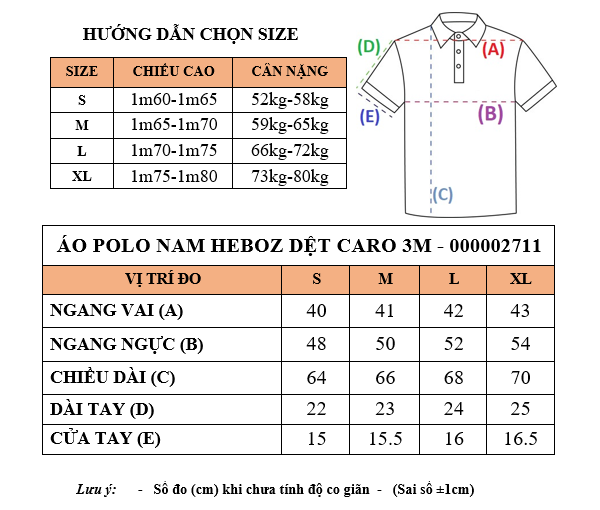 HƯỚNG DẪN CHỌN SIZE

| SIZE | CHIỀU CAO | CÂN NẶNG |
|---|---|---|
| S | 1m60-1m65 | 52kg-58kg |
| M | 1m65-1m70 | 59kg-65kg |
| L | 1m70-1m75 | 66kg-72kg |
| XL | 1m75-1m80 | 73kg-80kg |

(D)
(A)
(E)
(B)
(C)

ÁO POLO NAM HEBOZ DỆT CARO 3M - 000002711

| VỊ TRÍ ĐO | S | M | L | XL |
|---|---|---|---|---|
| NGANG VAI (A) | 40 | 41 | 42 | 43 |
| NGANG NGỰC (B) | 48 | 50 | 52 | 54 |
| CHIỀU DÀI (C) | 64 | 66 | 68 | 70 |
| DÀI TAY (D) | 22 | 23 | 24 | 25 |
| CỬA TAY (E) | 15 | 15.5 | 16 | 16.5 |

Lưu ý: - Số đo (cm) khi chưa tính độ co giãn - (Sai số ±1cm)